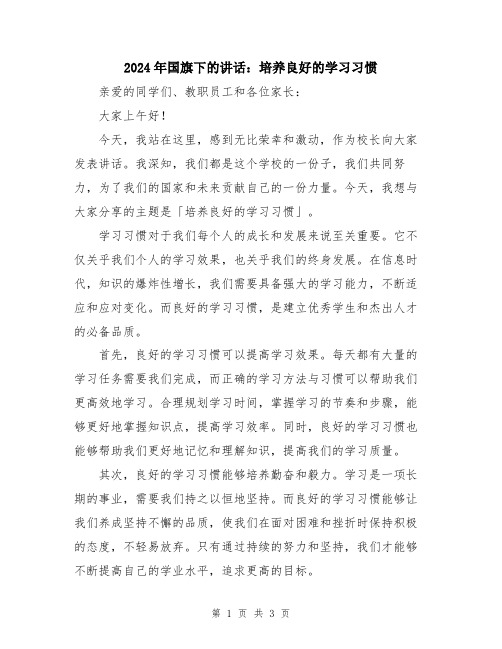 2024年国旗下的讲话：培养良好的学习习惯

亲爱的同学们、教职员工和各位家长：

大家上午好！

今天，我站在这里，感到无比荣幸和激动，作为校长向大家发表讲话。我深知，我们都是这个学校的一份子，我们共同努力，为了我们的国家和未来贡献自己的一份力量。今天，我想与大家分享的主题是「培养良好的学习习惯」。

学习习惯对于我们每个人的成长和发展来说至关重要。它不仅关乎我们个人的学习效果，也关乎我们的终身发展。在信息时代，知识的爆炸性增长，我们需要具备强大的学习能力，不断适应和应对变化。而良好的学习习惯，是建立优秀学生和杰出人才的必备品质。

首先，良好的学习习惯可以提高学习效果。每天都有大量的学习任务需要我们完成，而正确的学习方法与习惯可以帮助我们更高效地学习。合理规划学习时间，掌握学习的节奏和步骤，能够更好地掌握知识点，提高学习效率。同时，良好的学习习惯也能够帮助我们更好地记忆和理解知识，提高我们的学习质量。

其次，良好的学习习惯能够培养勤奋和毅力。学习是一项长期的事业，需要我们持之以恒地坚持。而良好的学习习惯能够让我们养成坚持不懈的品质，使我们在面对困难和挫折时保持积极的态度，不轻易放弃。只有通过持续的努力和坚持，我们才能够不断提高自己的学业水平，追求更高的目标。

第 1 页 共 3 页